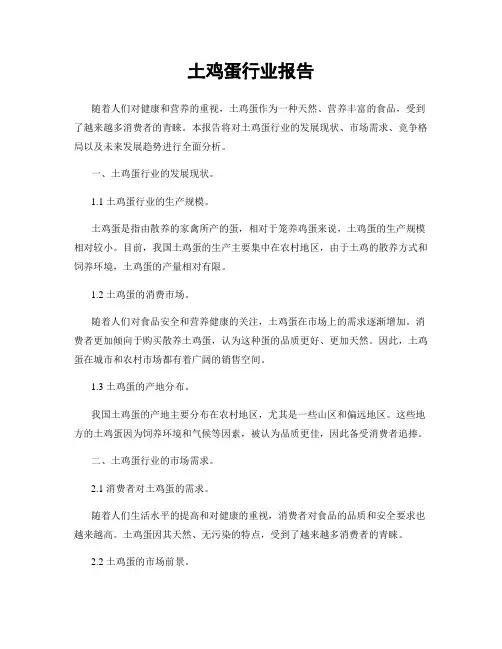 土鸡蛋行业报告

随着人们对健康和营养的重视，土鸡蛋作为一种天然、营养丰富的食品，受到了越来越多消费者的青睐。本报告将对土鸡蛋行业的发展现状、市场需求、竞争格局以及未来发展趋势进行全面分析。

一、土鸡蛋行业的发展现状。

1.1 土鸡蛋行业的生产规模。

土鸡蛋是指由散养的家禽所产的蛋，相对于笼养鸡蛋来说，土鸡蛋的生产规模相对较小。目前，我国土鸡蛋的生产主要集中在农村地区，由于土鸡的散养方式和饲养环境，土鸡蛋的产量相对有限。

1.2 土鸡蛋的消费市场。

随着人们对食品安全和营养健康的关注，土鸡蛋在市场上的需求逐渐增加。消费者更加倾向于购买散养土鸡蛋，认为这种蛋的品质更好、更加天然。因此，土鸡蛋在城市和农村市场都有着广阔的销售空间。

1.3 土鸡蛋的产地分布。

我国土鸡蛋的产地主要分布在农村地区，尤其是一些山区和偏远地区。这些地方的土鸡蛋因为饲养环境和气候等因素，被认为品质更佳，因此备受消费者追捧。

二、土鸡蛋行业的市场需求。

2.1 消费者对土鸡蛋的需求。

随着人们生活水平的提高和对健康的重视，消费者对食品的品质和安全要求也越来越高。土鸡蛋因其天然、无污染的特点，受到了越来越多消费者的青睐。

2.2 土鸡蛋的市场前景。